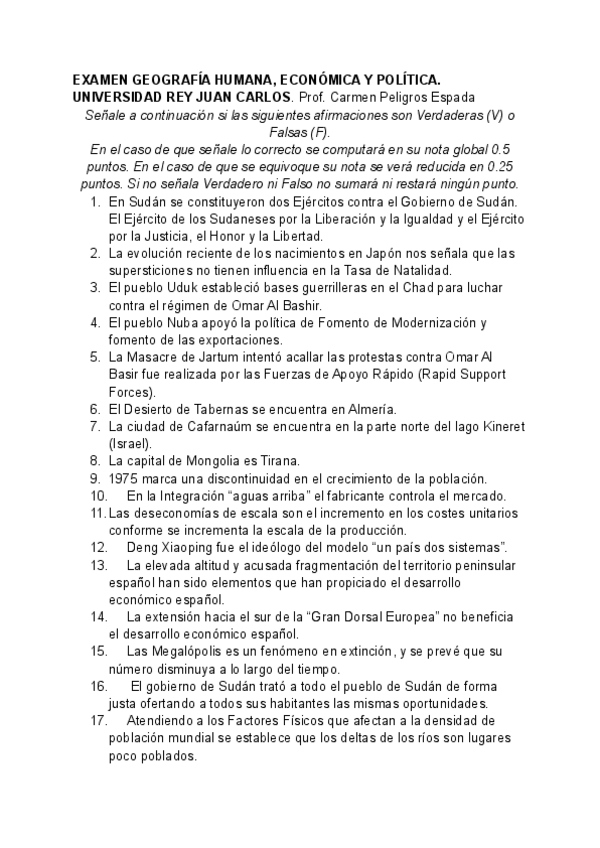 EXAMEN GEOGRAFÍA HUMANA, ECONÓMICA Y POLÍTICA. UNIVERSIDAD REY JUAN CARLOS. Prof. Carmen Peligros Espada

Señale a continuación si las siguientes afirmaciones son Verdaderas (V) o Falsas (F).

En el caso de que señale lo correcto se computará en su nota global 0.5 puntos. En el caso de que se equivoque su nota se verá reducida en 0.25 puntos. Si no señala Verdadero ni Falso no sumará ni restará ningún punto.

1. En Sudán se constituyeron dos Ejércitos contra el Gobierno de Sudán. El Ejército de los Sudaneses por la Liberación y la Igualdad y el Ejército por la Justicia, el Honor y la Libertad.
2. La evolución reciente de los nacimientos en Japón nos señala que las supersticiones no tienen influencia en la Tasa de Natalidad.
3. El pueblo Uduk estableció bases guerrilleras en el Chad para luchar contra el régimen de Omar Al Bashir.
4. El pueblo Nuba apoyó la política de Fomento de Modernización y fomento de las exportaciones.
5. La Masacre de Jartum intentó acallar las protestas contra Omar Al Basir fue realizada por las Fuerzas de Apoyo Rápido (Rapid Support Forces).
6. El Desierto de Tabernas se encuentra en Almería.
7. La ciudad de Cafarnaúm se encuentra en la parte norte del lago Kineret (Israel).
8. La capital de Mongolia es Tirana.
9. 1975 marca una discontinuidad en el crecimiento de la población.
10. En la Integración “aguas arriba” el fabricante controla el mercado.
11. Las deseconomías de escala son el incremento en los costes unitarios conforme se incrementa la escala de la producción.
12. Deng Xiaoping fue el ideólogo del modelo “un país dos sistemas”.
13. La elevada altitud y acusada fragmentación del territorio peninsular español han sido elementos que han propiciado el desarrollo económico español.
14. La extensión hacia el sur de la “Gran Dorsal Europea” no beneficia el desarrollo económico español.
15. Las Megalópolis es un fenómeno en extinción, y se prevé que su número disminuya a lo largo del tiempo.
16. El gobierno de Sudán trató a todo el pueblo de Sudán de forma justa ofertando a todos sus habitantes las mismas oportunidades.
17. Atendiendo a los Factores Físicos que afectan a la densidad de población mundial se establece que los deltas de los ríos son lugares poco poblados.